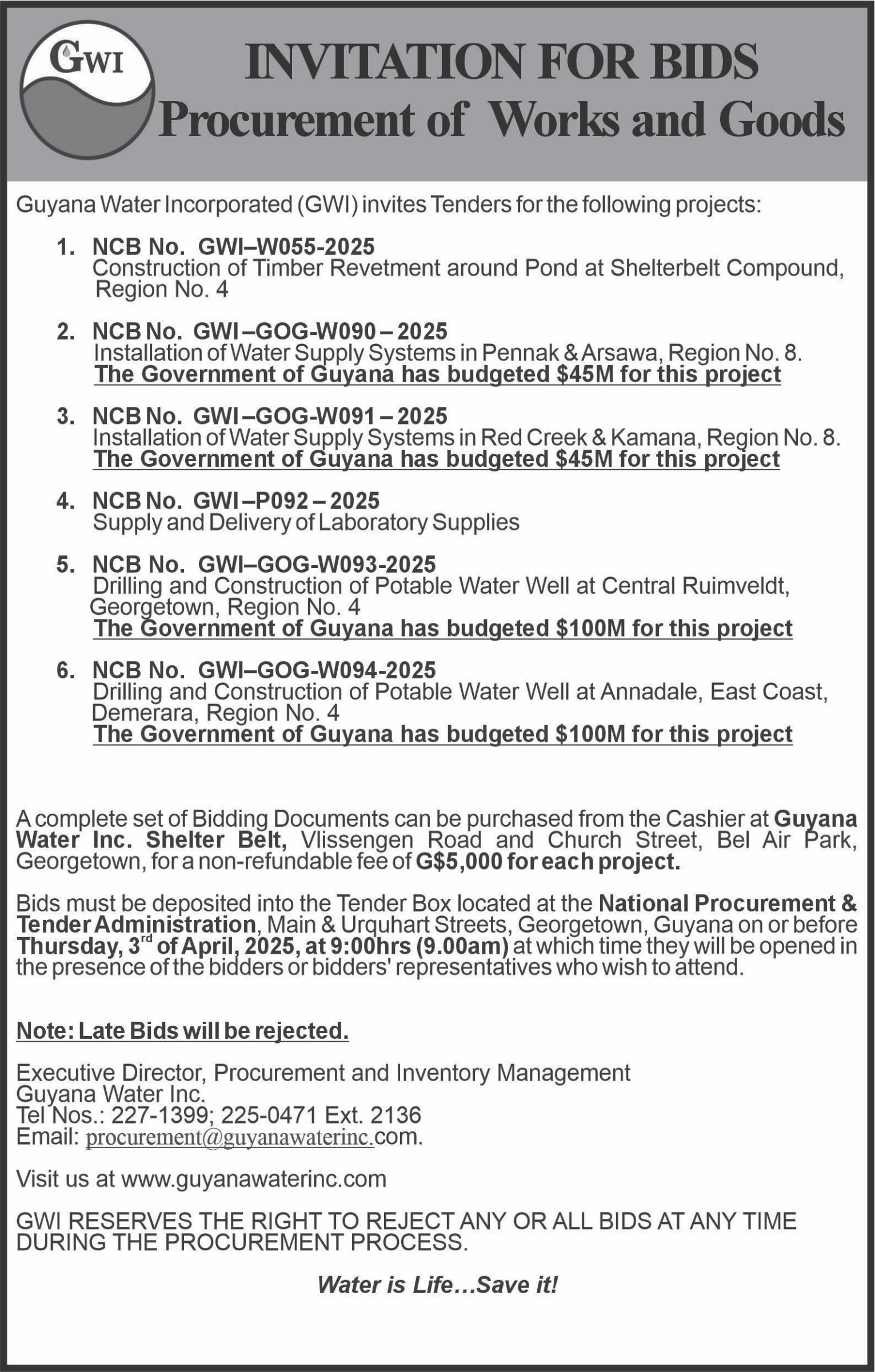 GWI

INVITATION FOR BIDS
Procurement of Works and Goods

Guyana Water Incorporated (GWI) invites Tenders for the following projects:

1. NCB No. GWI–W055-2025
Construction of Timber Revetment around Pond at Shelterbelt Compound, Region No. 4

2. NCB No. GWI –GOG-W090 – 2025
Installation of Water Supply Systems in Pennak & Arsawa, Region No. 8.
The Government of Guyana has budgeted $45M for this project

3. NCB No. GWI –GOG-W091 – 2025
Installation of Water Supply Systems in Red Creek & Kamana, Region No. 8.
The Government of Guyana has budgeted $45M for this project

4. NCB No. GWI –P092 – 2025
Supply and Delivery of Laboratory Supplies

5. NCB No. GWI–GOG-W093-2025
Drilling and Construction of Potable Water Well at Central Ruimveldt, Georgetown, Region No. 4
The Government of Guyana has budgeted $100M for this project

6. NCB No. GWI–GOG-W094-2025
Drilling and Construction of Potable Water Well at Annadale, East Coast, Demerara, Region No. 4
The Government of Guyana has budgeted $100M for this project

A complete set of Bidding Documents can be purchased from the Cashier at Guyana Water Inc. Shelter Belt, Vlissengen Road and Church Street, Bel Air Park, Georgetown, for a non-refundable fee of G$5,000 for each project.

Bids must be deposited into the Tender Box located at the National Procurement & Tender Administration, Main & Urquhart Streets, Georgetown, Guyana on or before Thursday, 3$^{rd}$ of April, 2025, at 9:00hrs (9.00am) at which time they will be opened in the presence of the bidders or bidders' representatives who wish to attend.

Note: Late Bids will be rejected.

Executive Director, Procurement and Inventory Management
Guyana Water Inc.
Tel Nos.: 227-1399; 225-0471 Ext. 2136
Email: procurement@guyanawaterinc.com.

Visit us at www.guyanawaterinc.com

GWI RESERVES THE RIGHT TO REJECT ANY OR ALL BIDS AT ANY TIME DURING THE PROCUREMENT PROCESS.

Water is Life…Save it!